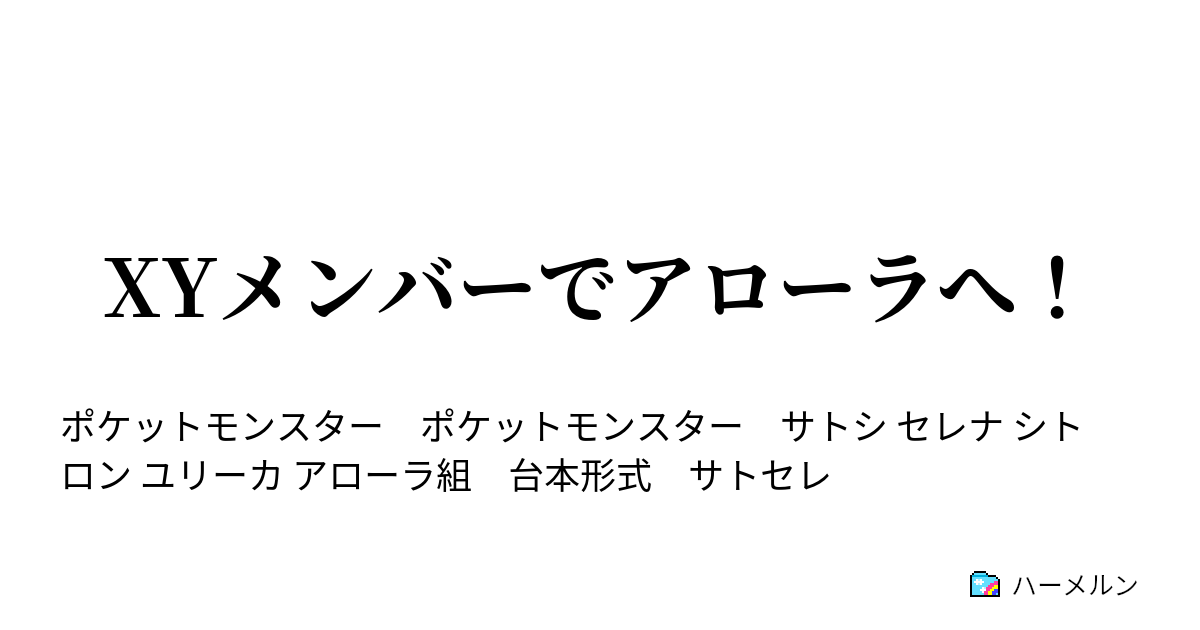 XYメンバーでアローラへ！

ポケットモンスター　ポケットモンスター　サトシ セレナ シトロン ユリーカ アローラ組　台本形式　サトセレ

ハーメルン